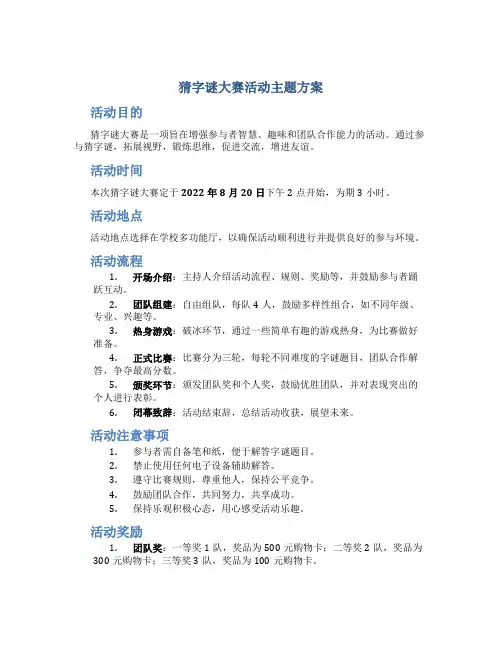 猜字谜大赛活动主题方案

活动目的

猜字谜大赛是一项旨在增强参与者智慧、趣味和团队合作能力的活动。通过参与猜字谜，拓展视野，锻炼思维，促进交流，增进友谊。

活动时间

本次猜字谜大赛定于 2022 年 8 月 20 日下午 2 点开始，为期 3 小时。

活动地点

活动地点选择在学校多功能厅，以确保活动顺利进行并提供良好的参与环境。

活动流程

1. 开场介绍：主持人介绍活动流程、规则、奖励等，并鼓励参与者踊跃互动。

2. 团队组建：自由组队，每队 4 人，鼓励多样性组合，如不同年级、专业、兴趣等。

3. 热身游戏：破冰环节，通过一些简单有趣的游戏热身，为比赛做好准备。

4. 正式比赛：比赛分为三轮，每轮不同难度的字谜题目，团队合作解答，争夺最高分数。

5. 颁奖环节：颁发团队奖和个人奖，鼓励优胜团队，并对表现突出的个人进行表彰。

6. 闭幕致辞：活动结束辞，总结活动收获，展望未来。

活动注意事项

1. 参与者需自备笔和纸，便于解答字谜题目。
2. 禁止使用任何电子设备辅助解答。
3. 遵守比赛规则，尊重他人，保持公平竞争。
4. 鼓励团队合作，共同努力，共享成功。
5. 保持乐观积极心态，用心感受活动乐趣。

活动奖励

1. 团队奖：一等奖 1 队，奖品为 500 元购物卡；二等奖 2 队，奖品为 300 元购物卡；三等奖 3 队，奖品为 100 元购物卡。